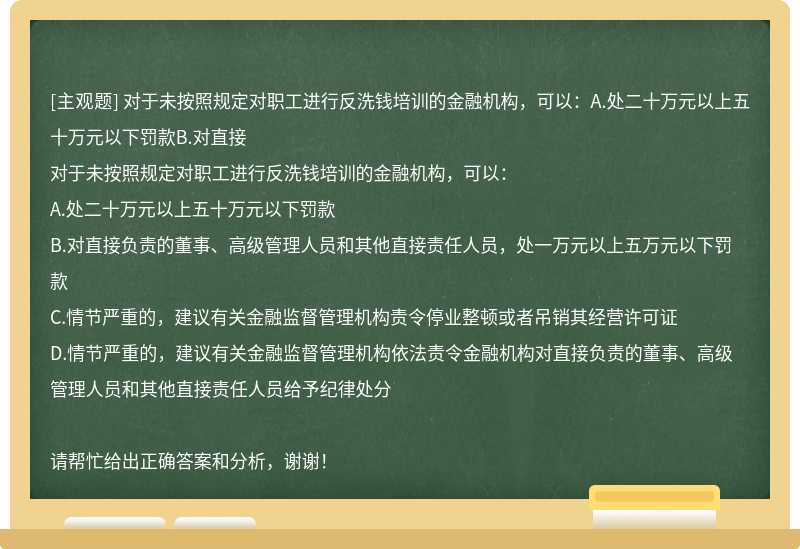 [主观题] 对于未按照规定对职工进行反洗钱培训的金融机构，可以：A.处二十万元以上五十万元以下罚款B.对直接

对于未按照规定对职工进行反洗钱培训的金融机构，可以：

A.处二十万元以上五十万元以下罚款

B.对直接负责的董事、高级管理人员和其他直接责任人员，处一万元以上五万元以下罚款

C.情节严重的，建议有关金融监督管理机构责令停业整顿或者吊销其经营许可证

D.情节严重的，建议有关金融监督管理机构依法责令金融机构对直接负责的董事、高级管理人员和其他直接责任人员给予纪律处分

请帮忙给出正确答案和分析，谢谢！